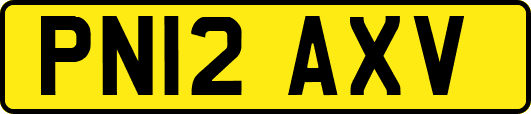 PN12 AXV